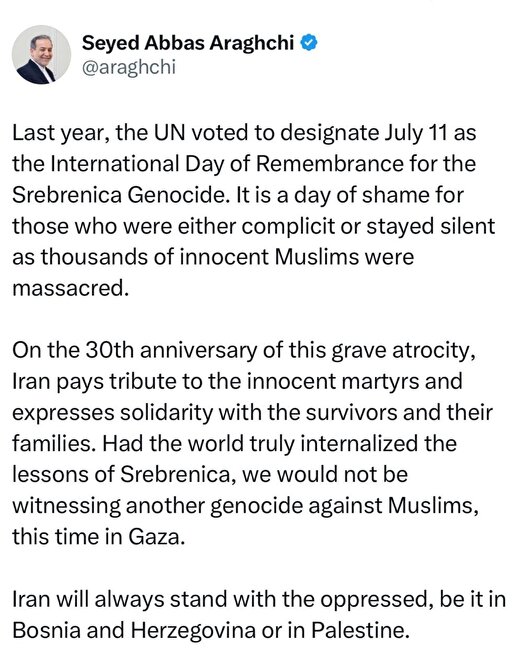 Seyed Abbas Araghchi
@araghchi

Last year, the UN voted to designate July 11 as the International Day of Remembrance for the Srebrenica Genocide. It is a day of shame for those who were either complicit or stayed silent as thousands of innocent Muslims were massacred.

On the 30th anniversary of this grave atrocity, Iran pays tribute to the innocent martyrs and expresses solidarity with the survivors and their families. Had the world truly internalized the lessons of Srebrenica, we would not be witnessing another genocide against Muslims, this time in Gaza.

Iran will always stand with the oppressed, be it in Bosnia and Herzegovina or in Palestine.